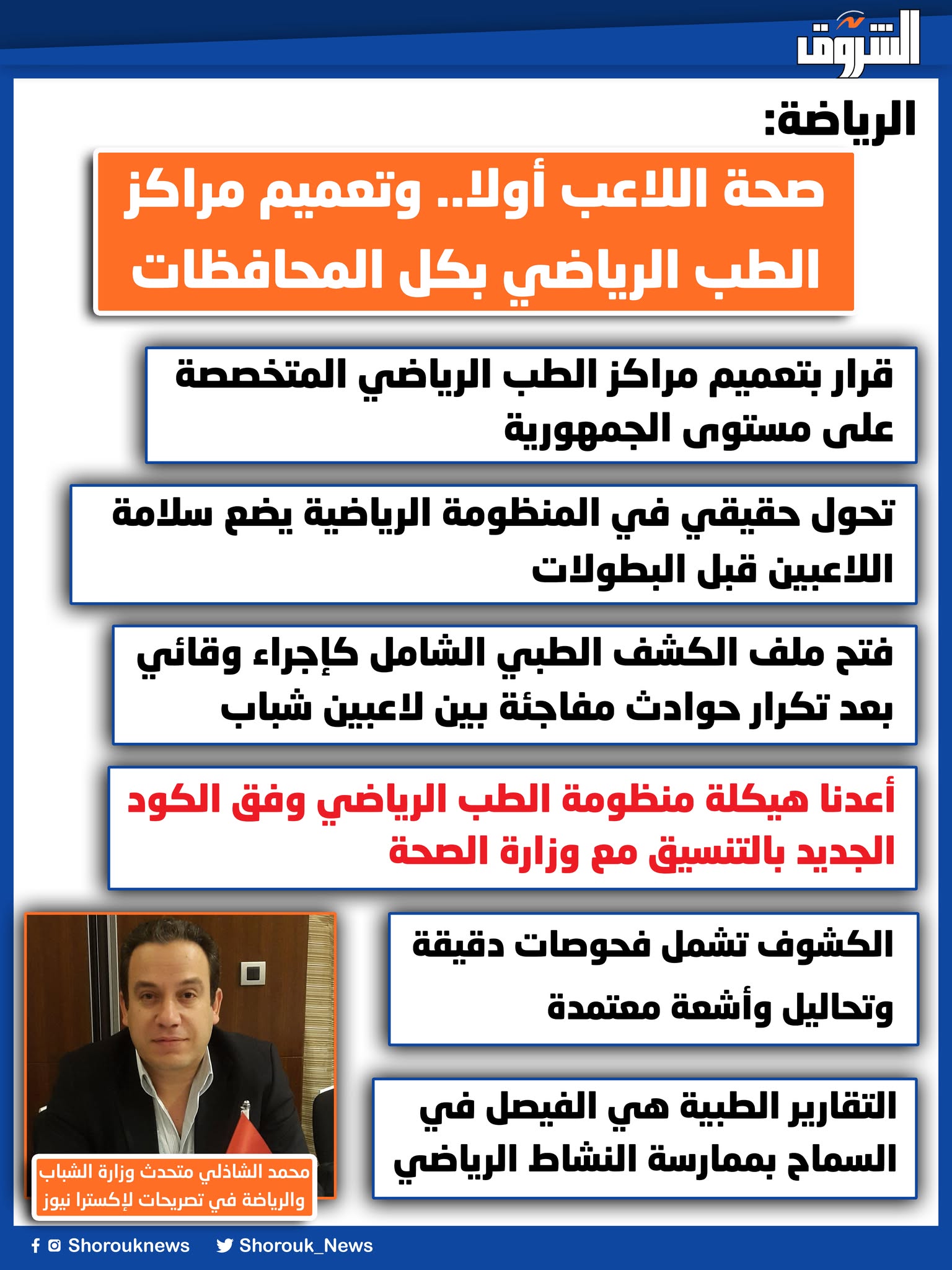 الشروق

الرياضة:

صحة اللاعب أولا.. وتعميم مراكز الطب الرياضي بكل المحافظات

قرار بتعميم مراكز الطب الرياضي المتخصصة على مستوى الجمهورية

تحول حقيقي في المنظومة الرياضية يضع سلامة اللاعبين قبل البطولات

فتح ملف الكشف الطبي الشامل كإجراء وقائي بعد تكرار حوادث مفاجئة بين لاعبين شباب

أعدنا هيكلة منظومة الطب الرياضي وفق الكود الجديد بالتنسيق مع وزارة الصحة

الكشوف تشمل فحوصات دقيقة وتحاليل وأشعة معتمدة

التقارير الطبية هي الفيصل في السماح بممارسة النشاط الرياضي

محمد الشاذلي متحدث وزارة الشباب والرياضة في تصريحات لإكسترا نيوز

Shorouknews Shorouk_News